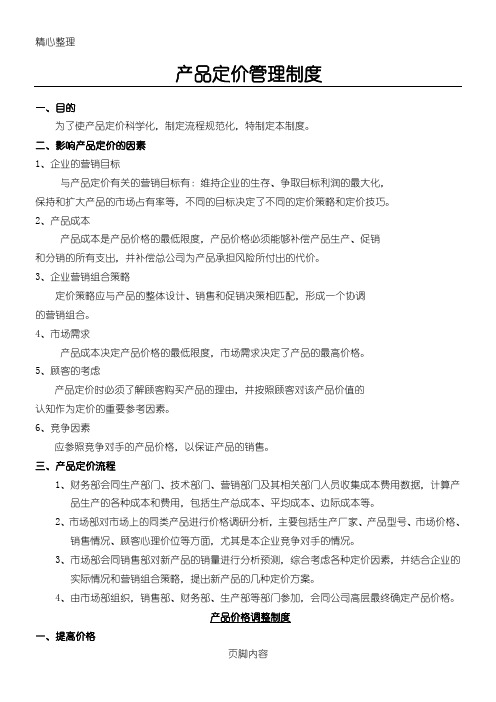 精心整理

产品定价管理制度

一、目的

为了使产品定价科学化，制定流程规范化，特制定本制度。

二、影响产品定价的因素

1、企业的营销目标

与产品定价有关的营销目标有：维持企业的生存、争取目标利润的最大化，保持和扩大产品的市场占有率等，不同的目标决定了不同的定价策略和定价技巧。

2、产品成本

产品成本是产品价格的最低限度，产品价格必须能够补偿产品生产、促销和分销的所有支出，并补偿总公司为产品承担风险所付出的代价。

3、企业营销组合策略

定价策略应与产品的整体设计、销售和促销决策相匹配，形成一个协调的营销组合。

4、市场需求

产品成本决定产品价格的最低限度，市场需求决定了产品的最高价格。

5、顾客的考虑

产品定价时必须了解顾客购买产品的理由，并按照顾客对该产品价值的认知作为定价的重要参考因素。

6、竞争因素

应参照竞争对手的产品价格，以保证产品的销售。

三、产品定价流程

1、财务部会同生产部门、技术部门、营销部门及其相关部门人员收集成本费用数据，计算产品生产的各种成本和费用，包括生产总成本、平均成本、边际成本等。

2、市场部对市场上的同类产品进行价格调研分析，主要包括生产厂家、产品型号、市场价格、销售情况、顾客心理价位等方面，尤其是本企业竞争对手的情况。

3、市场部会同销售部对新产品的销量进行分析预测，综合考虑各种定价因素，并结合企业的实际情况和营销组合策略，提出新产品的几种定价方案。

4、由市场部组织，销售部、财务部、生产部等部门参加，会同公司高层最终确定产品价格。

产品价格调整制度

一、提高价格

页脚内容